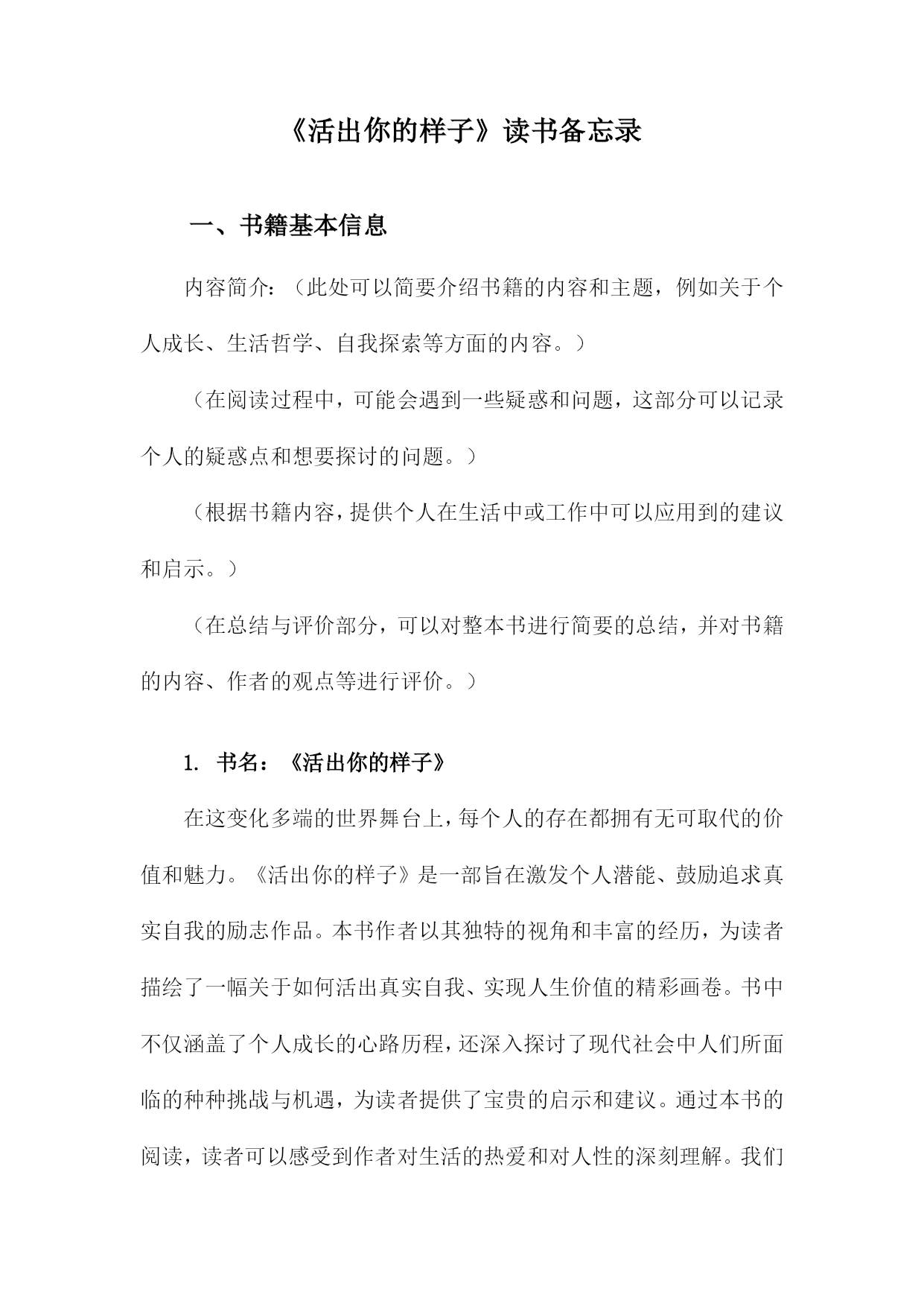 《活出你的样子》读书备忘录

一、书籍基本信息

内容简介：（此处可以简要介绍书籍的内容和主题，例如关于个人成长、生活哲学、自我探索等方面的内容。）

（在阅读过程中，可能会遇到一些疑惑和问题，这部分可以记录个人的疑惑点和想要探讨的问题。）

（根据书籍内容，提供个人在生活中或工作中可以应用到的建议和启示。）

（在总结与评价部分，可以对整本书进行简要的总结，并对书籍的内容、作者的观点等进行评价。）

1. 书名：《活出你的样子》

在这变化多端的世界舞台上，每个人的存在都拥有无可取代的价值和魅力。《活出你的样子》是一部旨在激发个人潜能、鼓励追求真实自我的励志作品。本书作者以其独特的视角和丰富的经历，为读者描绘了一幅关于如何活出真实自我、实现人生价值的精彩画卷。书中不仅涵盖了个人成长的心路历程，还深入探讨了现代社会中人们所面临的种种挑战与机遇，为读者提供了宝贵的启示和建议。通过本书的阅读，读者可以感受到作者对生活的热爱和对人性的深刻理解。我们